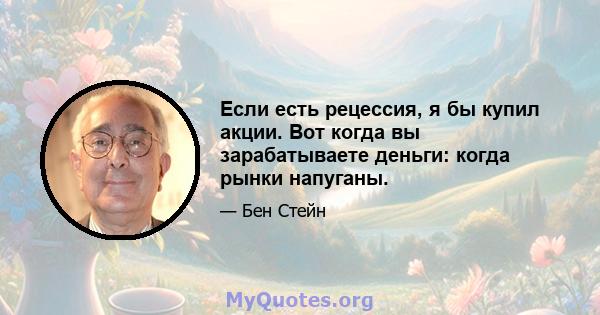 Если есть рецессия, я бы купил акции. Вот когда вы зарабатываете деньги: когда рынки напуганы.

— Бен Стейн

MyQuotes.org